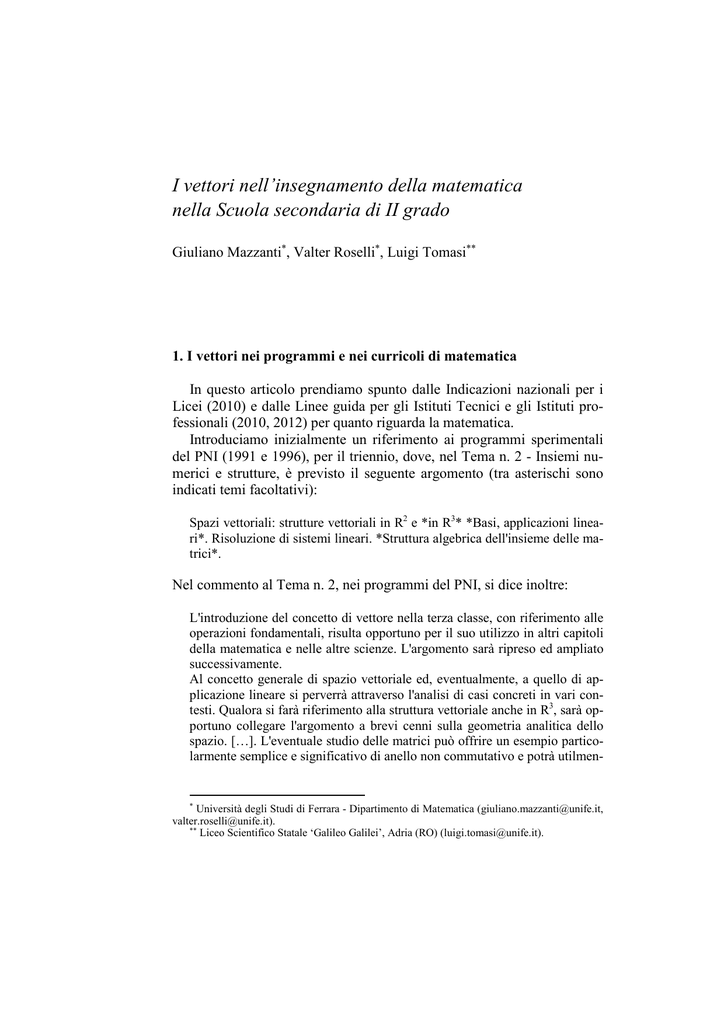 I vettori nell'insegnamento della matematica nella Scuola secondaria di II grado

Giuliano Mazzanti$^{*}$, Valter Roselli$^{*}$, Luigi Tomasi$^{**}$

1. I vettori nei programmi e nei curricoli di matematica

In questo articolo prendiamo spunto dalle Indicazioni nazionali per i Licei (2010) e dalle Linee guida per gli Istituti Tecnici e gli Istituti professionali (2010, 2012) per quanto riguarda la matematica.

Introduciamo inizialmente un riferimento ai programmi sperimentali del PNI (1991 e 1996), per il triennio, dove, nel Tema n. 2 - Insiemi numerici e strutture, è previsto il seguente argomento (tra asterischi sono indicati temi facoltativi):

Spazi vettoriali: strutture vettoriali in $R^2$ e *in $R^3$* *Basi, applicazioni lineari*. Risoluzione di sistemi lineari. *Struttura algebrica dell'insieme delle matrici*.

Nel commento al Tema n. 2, nei programmi del PNI, si dice inoltre:

L'introduzione del concetto di vettore nella terza classe, con riferimento alle operazioni fondamentali, risulta opportuno per il suo utilizzo in altri capitoli della matematica e nelle altre scienze. L'argomento sarà ripreso ed ampliato successivamente.
Al concetto generale di spazio vettoriale ed, eventualmente, a quello di applicazione lineare si perverrà attraverso l'analisi di casi concreti in vari contesti. Qualora si farà riferimento alla struttura vettoriale anche in $R^3$, sarà opportuno collegare l'argomento a brevi cenni sulla geometria analitica dello spazio. […]. L'eventuale studio delle matrici può offrire un esempio particolarmente semplice e significativo di anello non commutativo e potrà utilmen-

$^{*}$ Università degli Studi di Ferrara - Dipartimento di Matematica (giuliano.mazzanti@unife.it, valter.roselli@unife.it).
$^{**}$ Liceo Scientifico Statale 'Galileo Galilei', Adria (RO) (luigi.tomasi@unife.it).